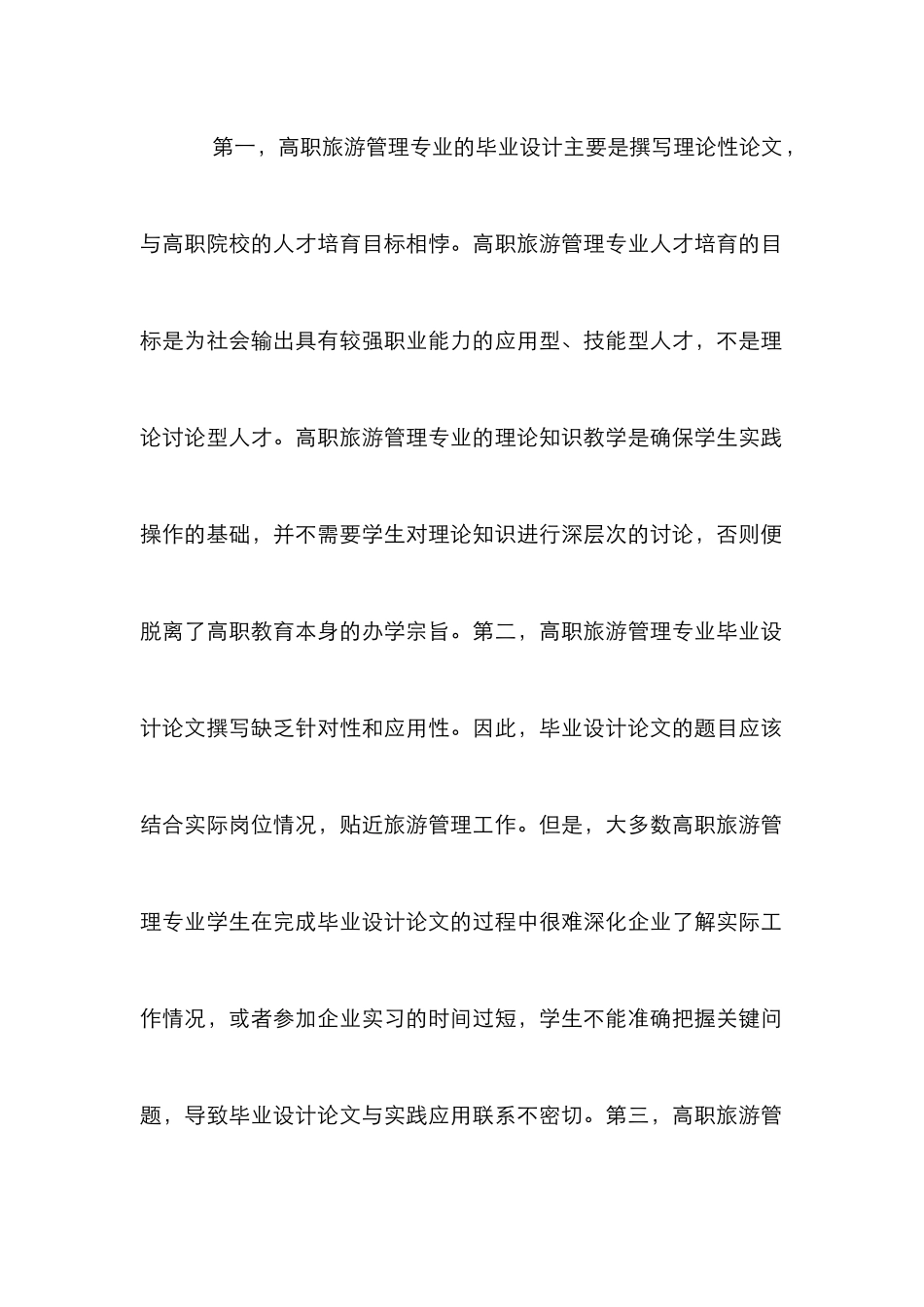 第一，高职旅游管理专业的毕业设计主要是撰写理论性论文，与高职院校的人才培育目标相悖。高职旅游管理专业人才培育的目标是为社会输出具有较强职业能力的应用型、技能型人才，不是理论讨论型人才。高职旅游管理专业的理论知识教学是确保学生实践操作的基础，并不需要学生对理论知识进行深层次的讨论，否则便脱离了高职教育本身的办学宗旨。第二，高职旅游管理专业毕业设计论文撰写缺乏针对性和应用性。因此，毕业设计论文的题目应该结合实际岗位情况，贴近旅游管理工作。但是，大多数高职旅游管理专业学生在完成毕业设计论文的过程中很难深化企业了解实际工作情况，或者参加企业实习的时间过短，学生不能准确把握关键问题，导致毕业设计论文与实践应用联系不密切。第三，高职旅游管